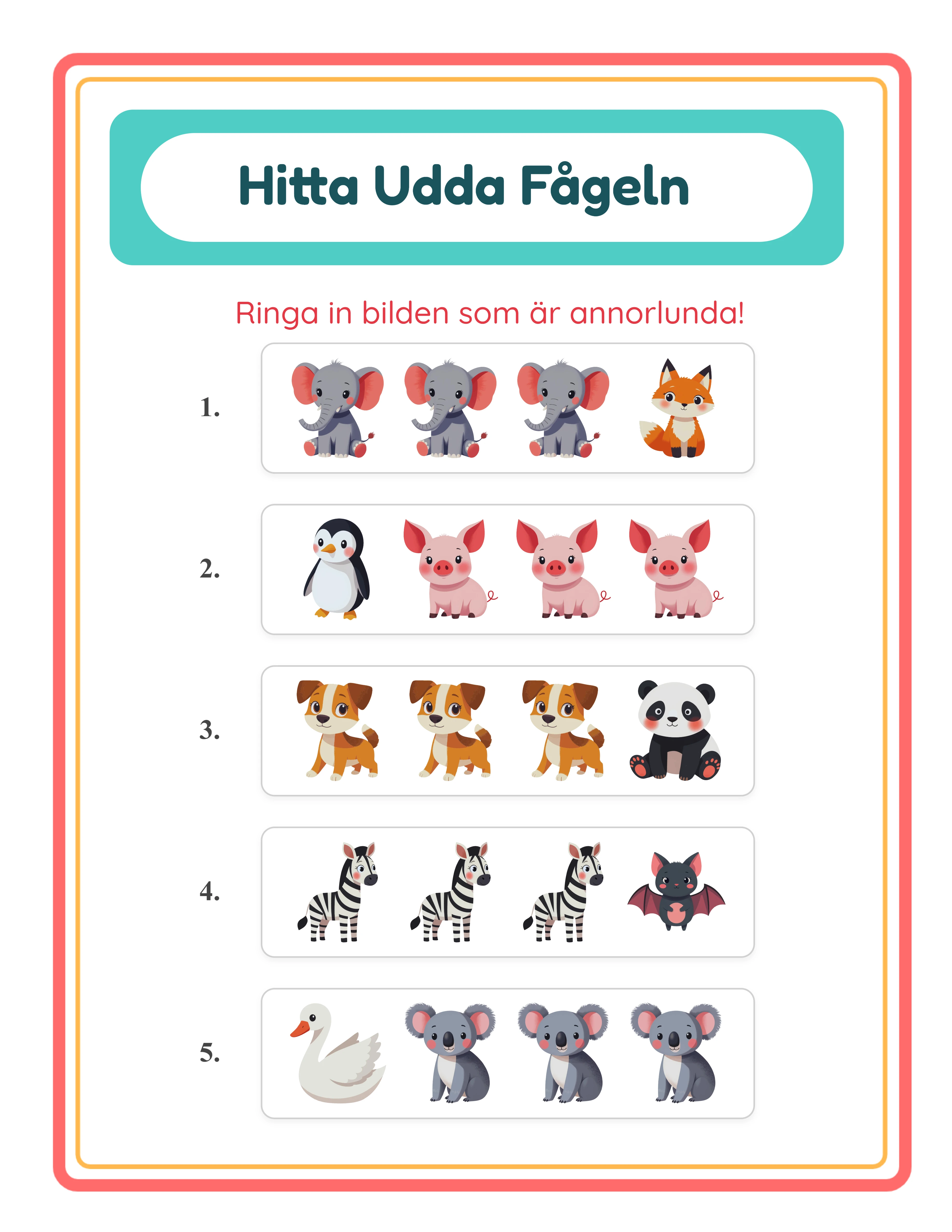 Hitta Udda Fågeln

Ringa in bilden som är annorlunda!

1.

2.

3.

4.

5.